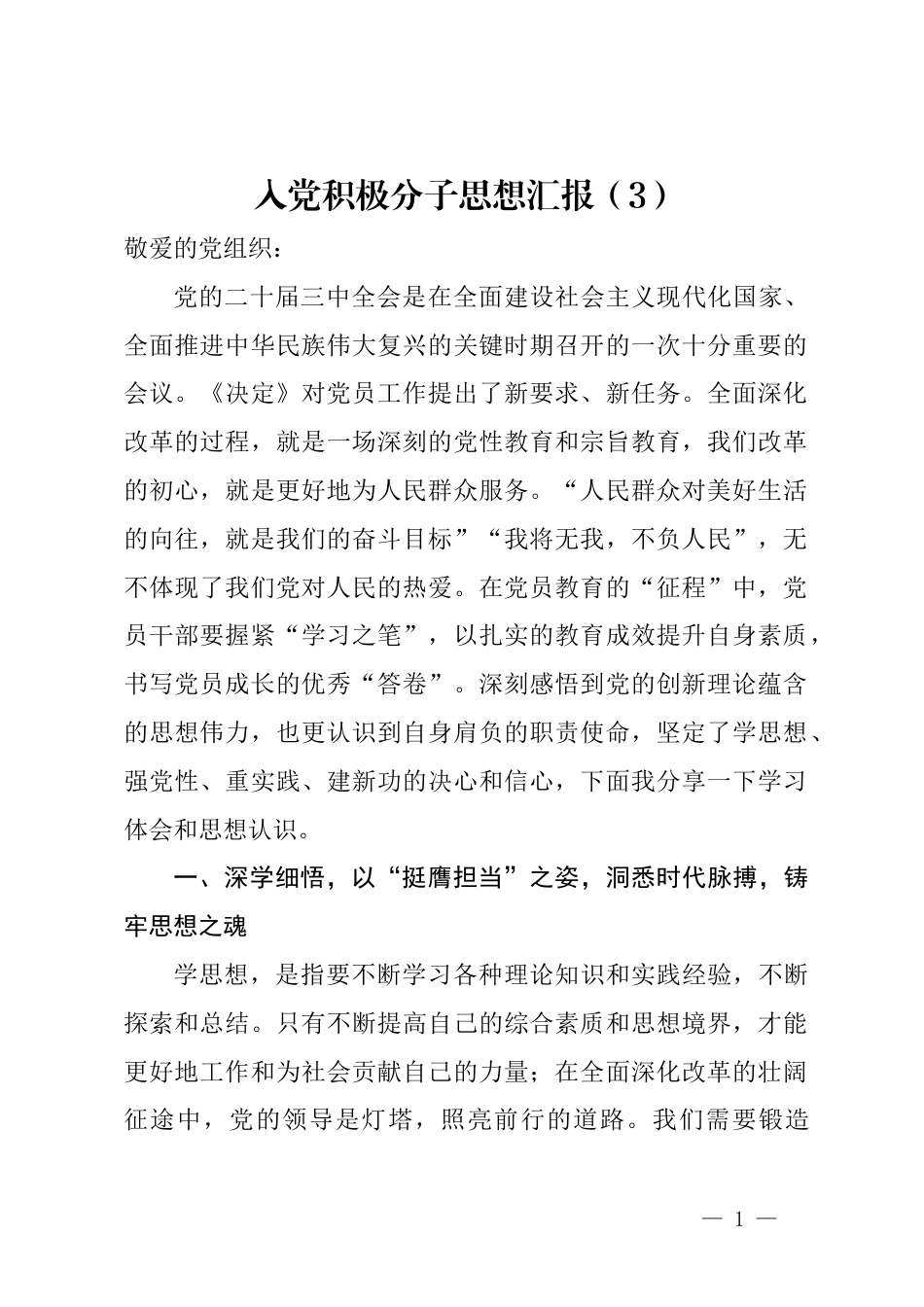 入党积极分子思想汇报（3）

敬爱的党组织：

党的二十届三中全会是在全面建设社会主义现代化国家、全面推进中华民族伟大复兴的关键时期召开的一次十分重要的会议。《决定》对党员工作提出了新要求、新任务。全面深化改革的过程，就是一场深刻的党性教育和宗旨教育，我们改革的初心，就是更好地为人民群众服务。“人民群众对美好生活的向往，就是我们的奋斗目标”“我将无我，不负人民”，无不体现了我们党对人民的热爱。在党员教育的“征程”中，党员干部要握紧“学习之笔”，以扎实的教育成效提升自身素质，书写党员成长的优秀“答卷”。深刻感悟到党的创新理论蕴含的思想伟力，也更认识到自身肩负的职责使命，坚定了学思想、强党性、重实践、建新功的决心和信心，下面我分享一下学习体会和思想认识。

一、深学细悟，以“挺膺担当”之姿，洞悉时代脉搏，铸牢思想之魂

学思想，是指要不断学习各种理论知识和实践经验，不断探索和总结。只有不断提高自己的综合素质和思想境界，才能更好地工作和为社会贡献自己的力量；在全面深化改革的壮阔征途中，党的领导是灯塔，照亮前行的道路。我们需要锻造

— 1 —